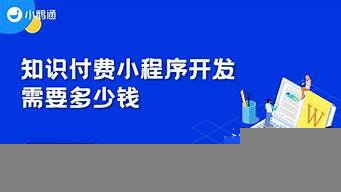 小鹅通

知识付费小程序开发
需要多少钱

W